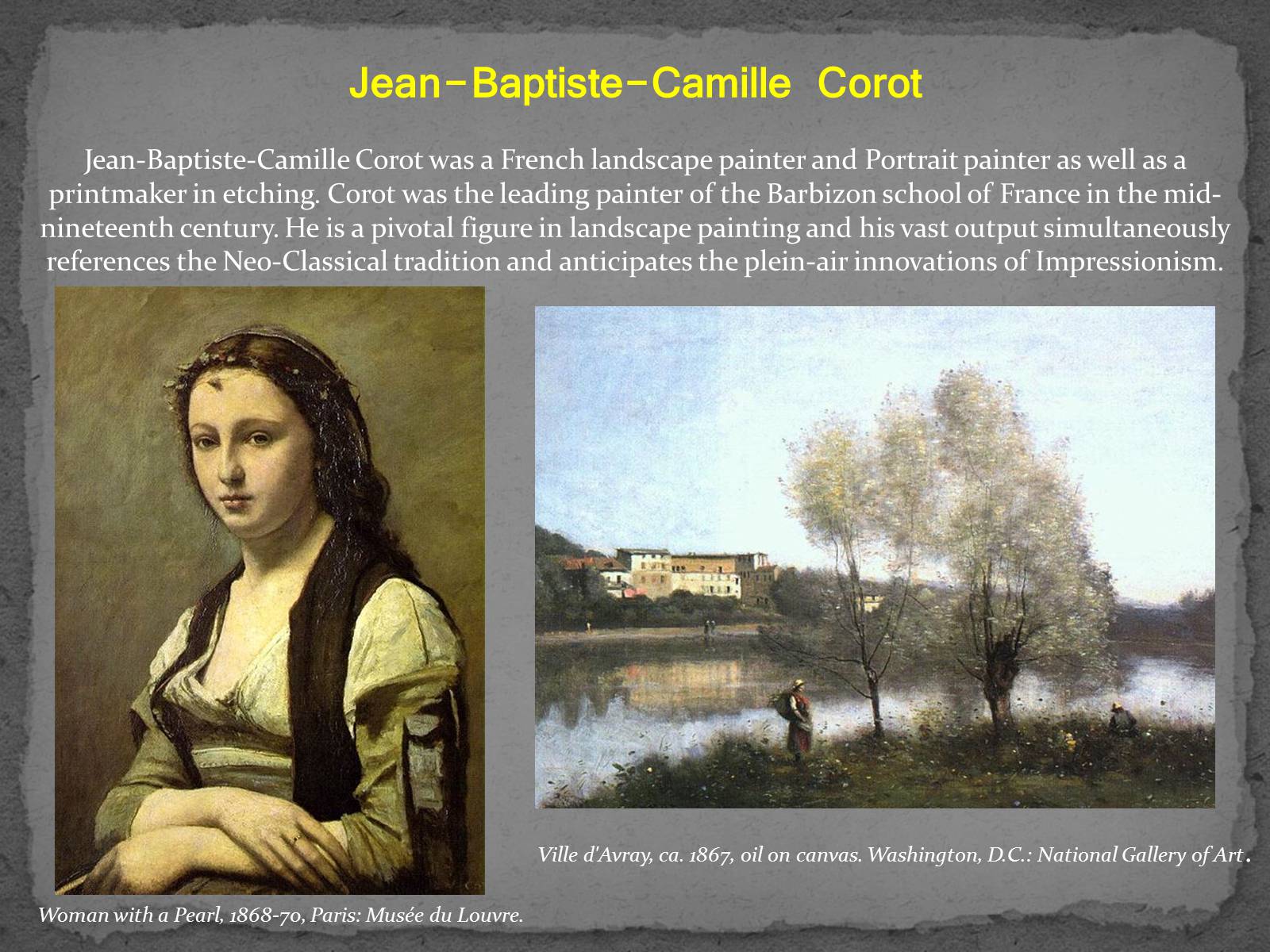 Jean-Baptiste-Camille Corot

Jean-Baptiste-Camille Corot was a French landscape painter and Portrait painter as well as a printmaker in etching. Corot was the leading painter of the Barbizon school of France in the mid-nineteenth century. He is a pivotal figure in landscape painting and his vast output simultaneously references the Neo-Classical tradition and anticipates the plein-air innovations of Impressionism.

Ville d'Avray, ca. 1867, oil on canvas. Washington, D.C.: National Gallery of Art.

Woman with a Pearl, 1868-70, Paris: Musée du Louvre.